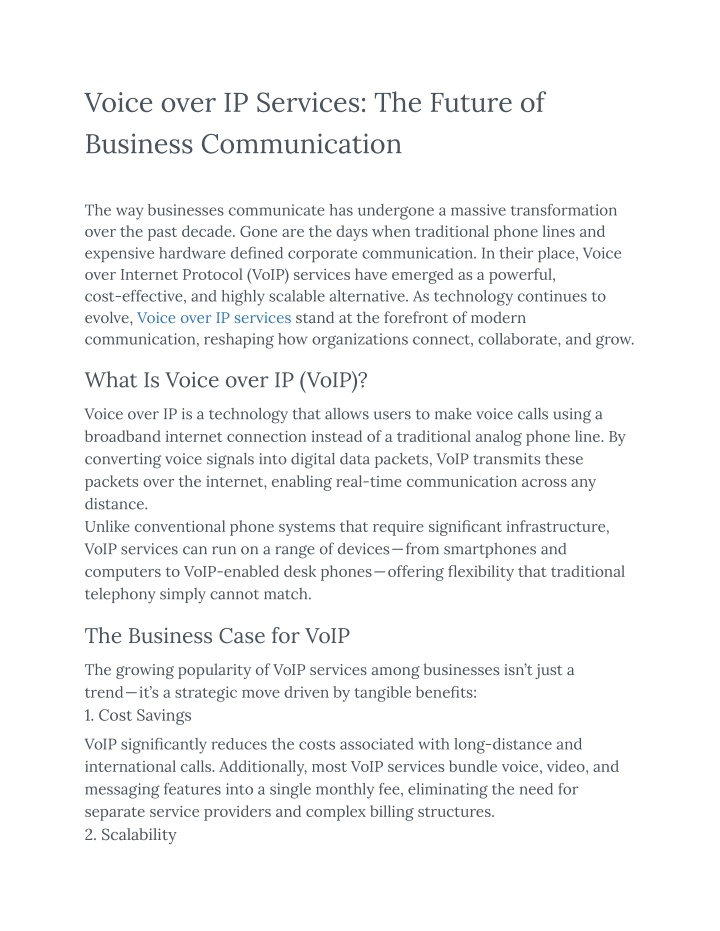 Voice over IP Services: The Future of Business Communication

The way businesses communicate has undergone a massive transformation over the past decade. Gone are the days when traditional phone lines and expensive hardware defined corporate communication. In their place, Voice over Internet Protocol (VoIP) services have emerged as a powerful, cost-effective, and highly scalable alternative. As technology continues to evolve, Voice over IP services stand at the forefront of modern communication, reshaping how organizations connect, collaborate, and grow.

What Is Voice over IP (VoIP)?

Voice over IP is a technology that allows users to make voice calls using a broadband internet connection instead of a traditional analog phone line. By converting voice signals into digital data packets, VoIP transmits these packets over the internet, enabling real-time communication across any distance.
Unlike conventional phone systems that require significant infrastructure, VoIP services can run on a range of devices—from smartphones and computers to VoIP-enabled desk phones—offering flexibility that traditional telephony simply cannot match.

The Business Case for VoIP

The growing popularity of VoIP services among businesses isn't just a trend—it's a strategic move driven by tangible benefits:
1. Cost Savings

VoIP significantly reduces the costs associated with long-distance and international calls. Additionally, most VoIP services bundle voice, video, and messaging features into a single monthly fee, eliminating the need for separate service providers and complex billing structures.
2. Scalability